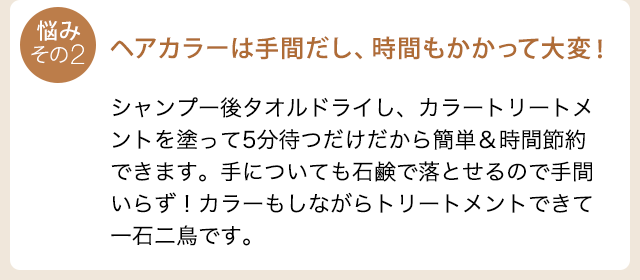 悩み
その2

ヘアカラーは手間だし、時間もかかって大変！

シャンプー後タオルドライし、カラートリートメントを塗って5分待つだけだから簡単＆時間節約できます。手についても石鹸で落とせるので手間いらず！カラーもしながらトリートメントできて一石二鳥です。